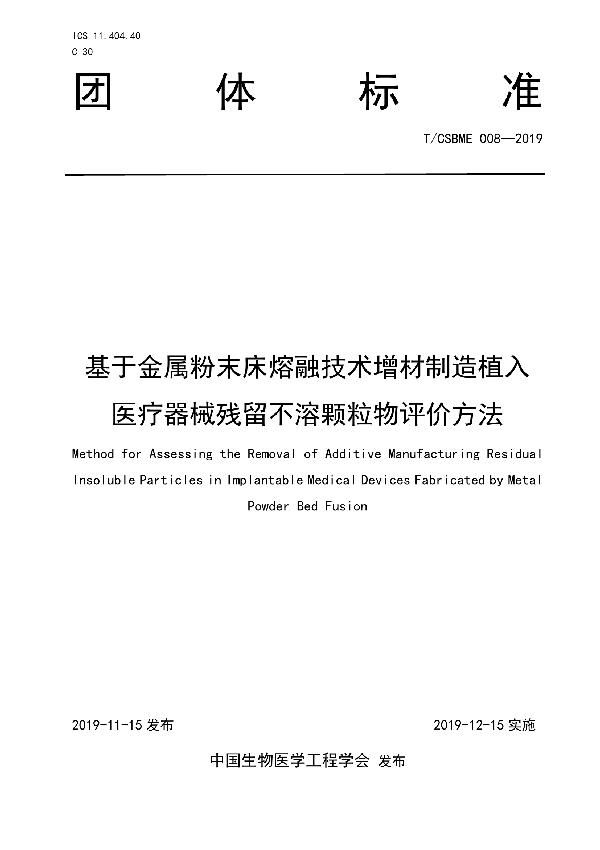 ICS 11.404.40
C 30

团 体 标 准

T/CSBME 008—2019

基于金属粉末床熔融技术增材制造植入医疗器械残留不溶颗粒物评价方法

Method for Assessing the Removal of Additive Manufacturing Residual Insoluble Particles in Implantable Medical Devices Fabricated by Metal Powder Bed Fusion

2019-11-15 发布　　2019-12-15 实施

中国生物医学工程学会 发布